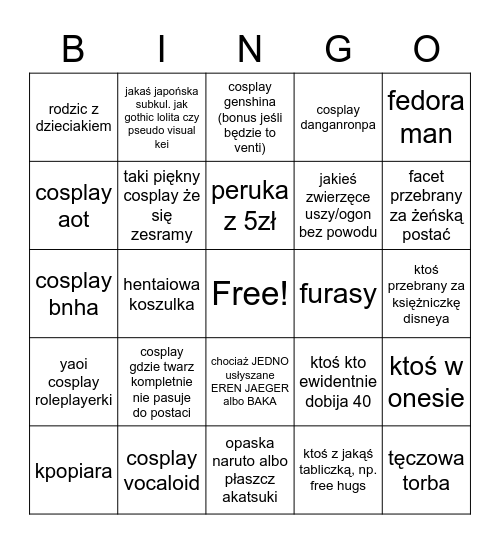 | B | I | N | G | O |
|---|---|---|---|---|
| rodzic z dzieciakiem | jakaś japońska subkul. jak gothic lolita czy pseudo visual kei | cosplay genshina (bonus jeśli będzie to venti) | cosplay danganronpa | fedora man |
| cosplay aot | taki piękny cosplay że się zesramy | peruka z 5zł | jakieś zwierzęce uszy/ogon bez powodu | facet przebrany za żeńską postać |
| cosplay bnha | hentaiowa koszulka | Free! | furasy | ktoś przebrany za księżniczkę disneya |
| yaoi cosplay roleplayerki | cosplay gdzie twarz kompletnie nie pasuje do postaci | chociaż JEDNO usłyszane EREN JAEGER albo BAKA | ktoś kto ewidentnie dobija 40 | ktoś w onesie |
| kpopiara | cosplay vocaloid | opaska naruto albo płaszcz akatsuki | ktoś z jakąś tabliczką, np. free hugs | tęczowa torba |